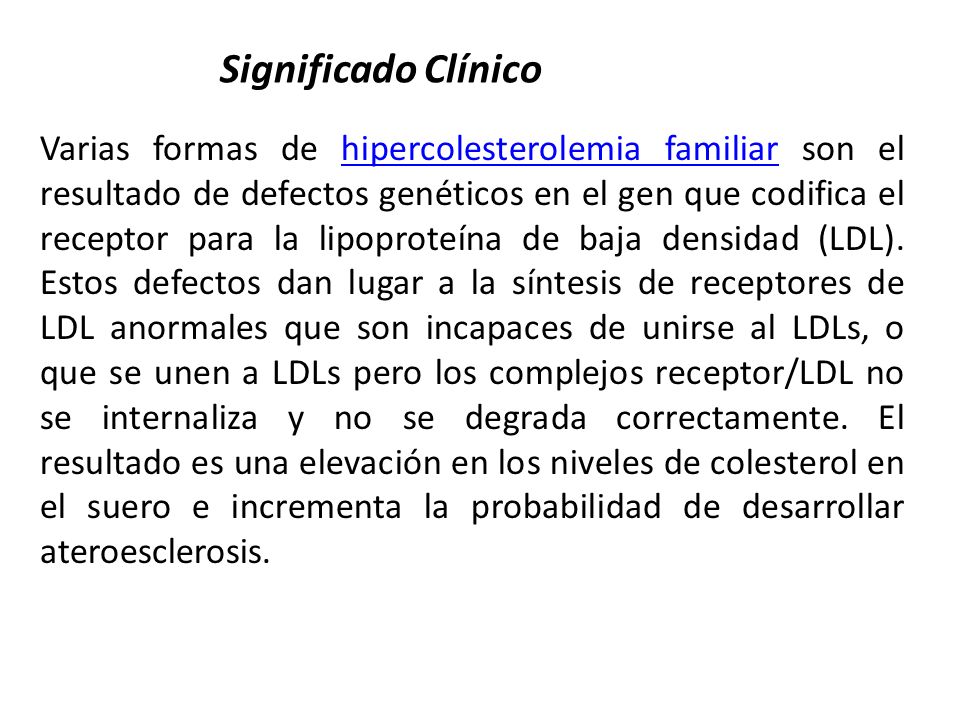 Significado Clínico

Varias formas de hipercolesterolemia familiar son el resultado de defectos genéticos en el gen que codifica el receptor para la lipoproteína de baja densidad (LDL). Estos defectos dan lugar a la síntesis de receptores de LDL anormales que son incapaces de unirse al LDLs, o que se unen a LDLs pero los complejos receptor/LDL no se internaliza y no se degrada correctamente. El resultado es una elevación en los niveles de colesterol en el suero e incrementa la probabilidad de desarrollar ateroesclerosis.